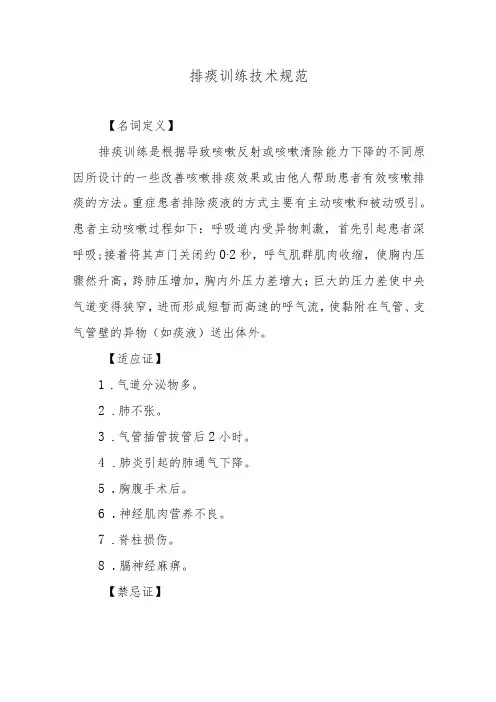 排痰训练技术规范

【名词定义】

排痰训练是根据导致咳嗽反射或咳嗽清除能力下降的不同原因所设计的一些改善咳嗽排痰效果或由他人帮助患者有效咳嗽排痰的方法。重症患者排除痰液的方式主要有主动咳嗽和被动吸引。患者主动咳嗽过程如下：呼吸道内受异物刺激，首先引起患者深呼吸;接着将其声门关闭约0·2秒，呼气肌群肌肉收缩，使胸内压骤然升高，跨肺压增加，胸内外压力差增大;巨大的压力差使中央气道变得狭窄，进而形成短暂而高速的呼气流，使黏附在气管、支气管壁的异物（如痰液）送出体外。

【适应证】

1.气道分泌物多。

2.肺不张。

3.气管插管拔管后2小时。

4.肺炎引起的肺通气下降。

5.胸腹手术后。

6.神经肌肉营养不良。

7.脊柱损伤。

8.膈神经麻痹。

【禁忌证】